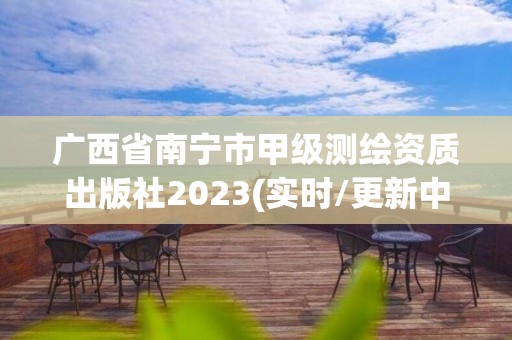 广西省南宁市甲级测绘资质出版社2023(实时/更新中